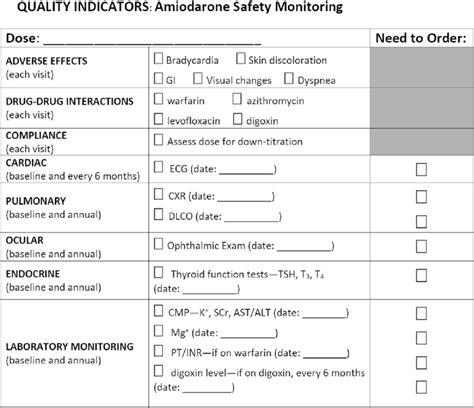 QUALITY INDICATORS: Amiodarone Safety Monitoring

| Dose: ______________________________ | | Need to Order: |
|---|---|---|
| ADVERSE EFFECTS (each visit) | ☐ Bradycardia ☐ Skin discoloration ☐ GI ☐ Visual changes ☐ Dyspnea | |
| DRUG-DRUG INTERACTIONS (each visit) | ☐ warfarin ☐ azithromycin ☐ levofloxacin ☐ digoxin | |
| COMPLIANCE (each visit) | ☐ Assess dose for down-titration | |
| CARDIAC (baseline and every 6 months) | ☐ ECG (date: __________) | ☐ |
| PULMONARY (baseline and annual) | ☐ CXR (date: __________) ☐ DLCO (date: __________) | ☐ ☐ |
| OCULAR (baseline and annual) | ☐ Ophthalmic Exam (date: __________) | ☐ |
| ENDOCRINE (baseline and annual) | ☐ Thyroid function tests—TSH, $T_3$, $T_4$ (date: __________) | ☐ |
| LABORATORY MONITORING (baseline and annual) | ☐ CMP—$K^+$, SCr, AST/ALT (date: ________) ☐ $Mg^+$ (date: __________) ☐ PT/INR—if on warfarin (date: ________) ☐ digoxin level—if on digoxin, every 6 months (date: __________) | ☐ ☐ ☐ ☐ |